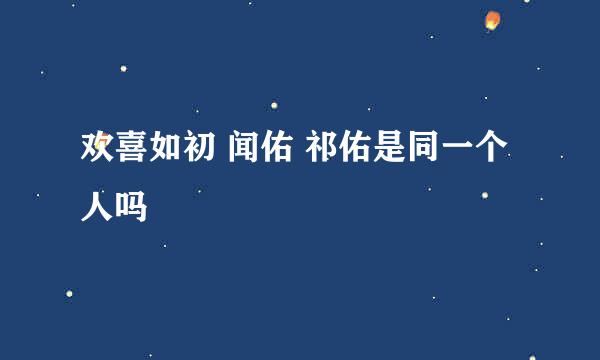 欢喜如初 闻佑 祁佑是同一个人吗